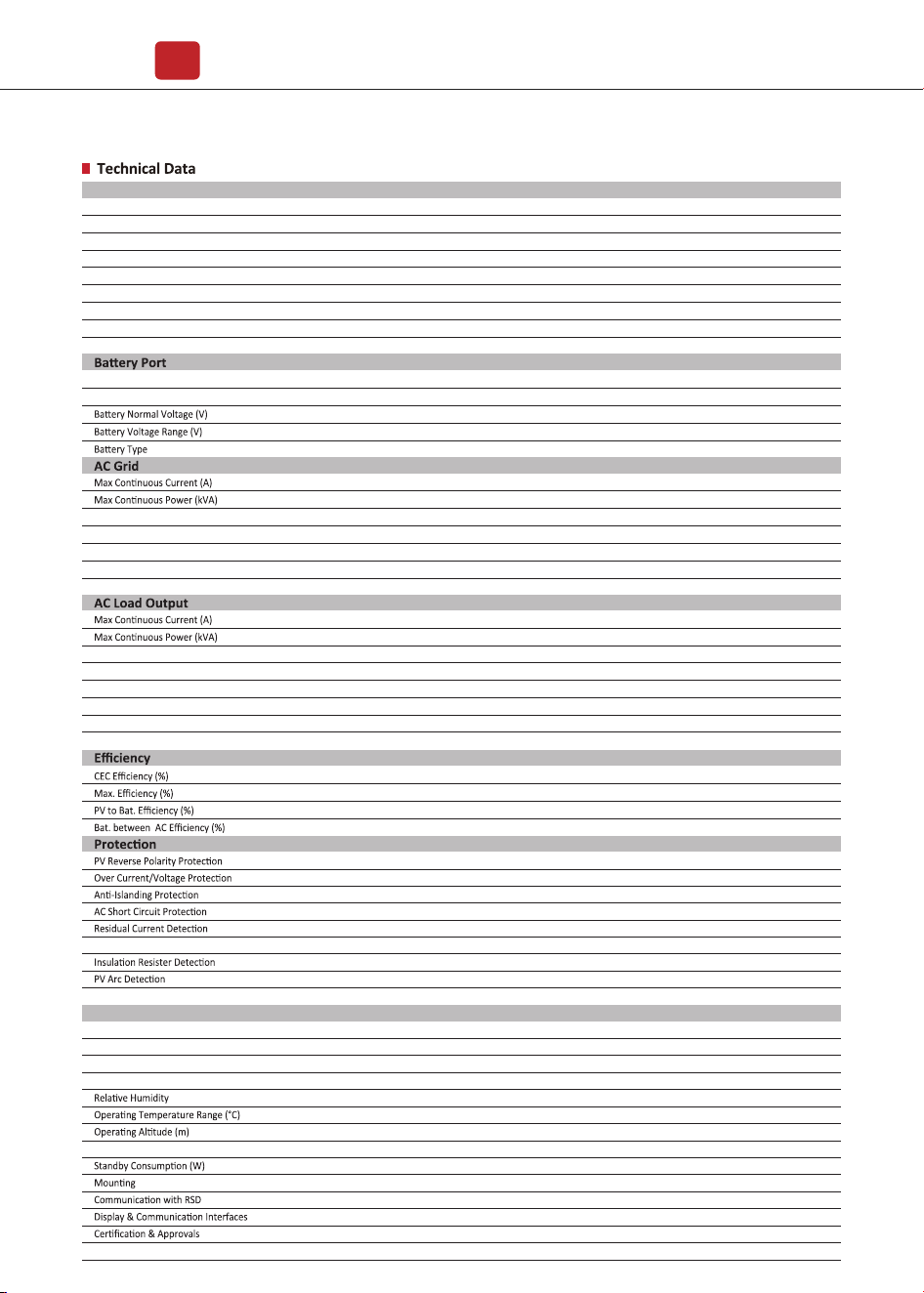 Technical Data

Battery Port

Battery Normal Voltage (V)
Battery Voltage Range (V)
Battery Type

AC Grid
Max Continuous Current (A)
Max Continuous Power (kVA)

AC Load Output
Max Continuous Current (A)
Max Continuous Power (kVA)

Efficiency
CEC Efficiency (%)
Max. Efficiency (%)
PV to Bat. Efficiency (%)
Bat. between AC Efficiency (%)

Protection
PV Reverse Polarity Protection
Over Current/Voltage Protection
Anti-Islanding Protection
AC Short Circuit Protection
Residual Current Detection
Insulation Resister Detection
PV Arc Detection

Relative Humidity
Operating Temperature Range (°C)
Operating Altitude (m)
Standby Consumption (W)
Mounting
Communication with RSD
Display & Communication Interfaces
Certification & Approvals